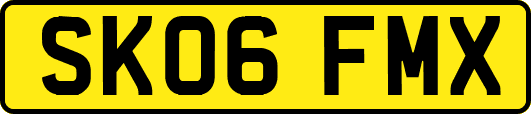 SK06 FMX